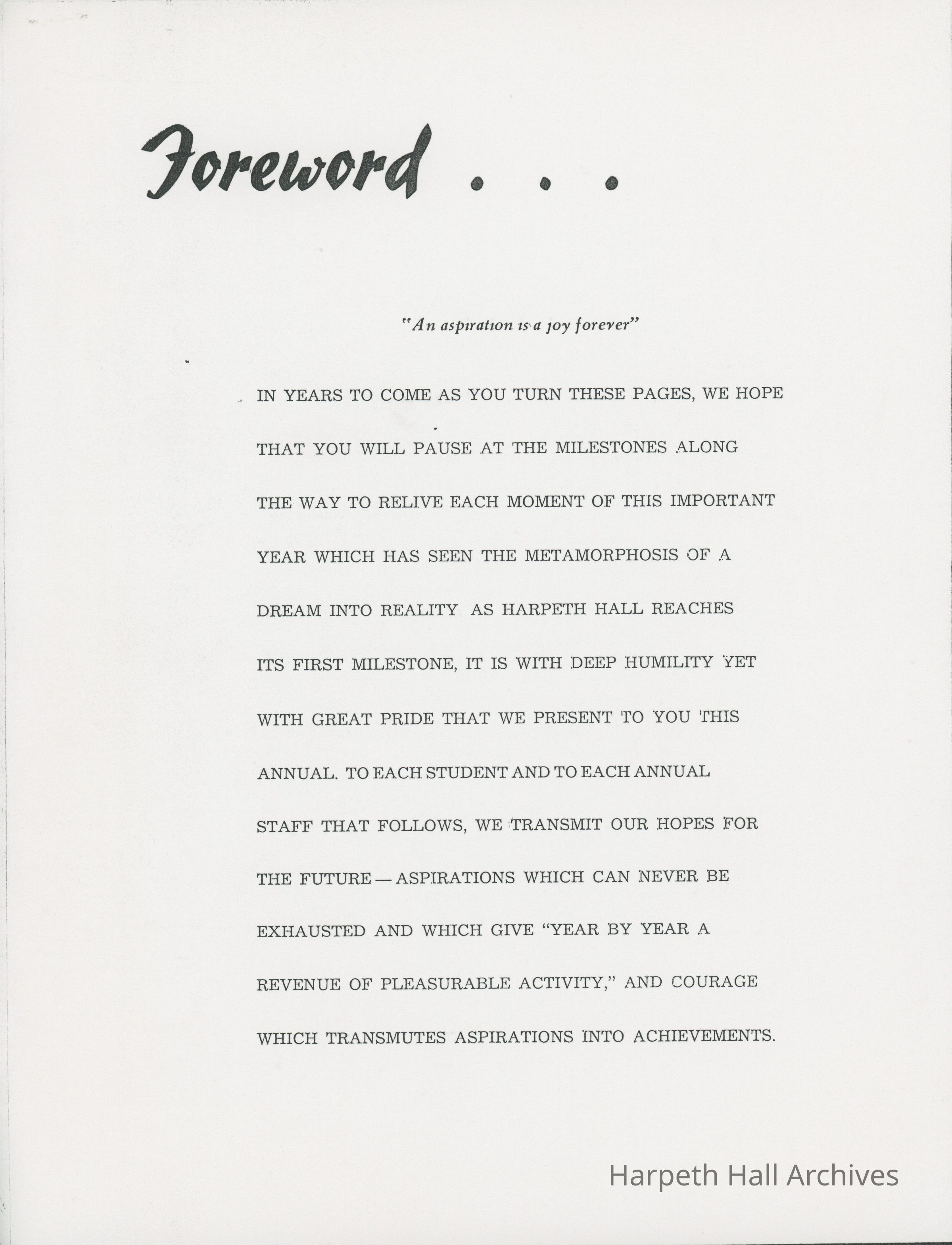 Foreword . . .

"An aspiration is a joy forever"

IN YEARS TO COME AS YOU TURN THESE PAGES, WE HOPE THAT YOU WILL PAUSE AT THE MILESTONES ALONG THE WAY TO RELIVE EACH MOMENT OF THIS IMPORTANT YEAR WHICH HAS SEEN THE METAMORPHOSIS OF A DREAM INTO REALITY AS HARPETH HALL REACHES ITS FIRST MILESTONE, IT IS WITH DEEP HUMILITY YET WITH GREAT PRIDE THAT WE PRESENT TO YOU THIS ANNUAL. TO EACH STUDENT AND TO EACH ANNUAL STAFF THAT FOLLOWS, WE TRANSMIT OUR HOPES FOR THE FUTURE—ASPIRATIONS WHICH CAN NEVER BE EXHAUSTED AND WHICH GIVE "YEAR BY YEAR A REVENUE OF PLEASURABLE ACTIVITY," AND COURAGE WHICH TRANSMUTES ASPIRATIONS INTO ACHIEVEMENTS.

Harpeth Hall Archives